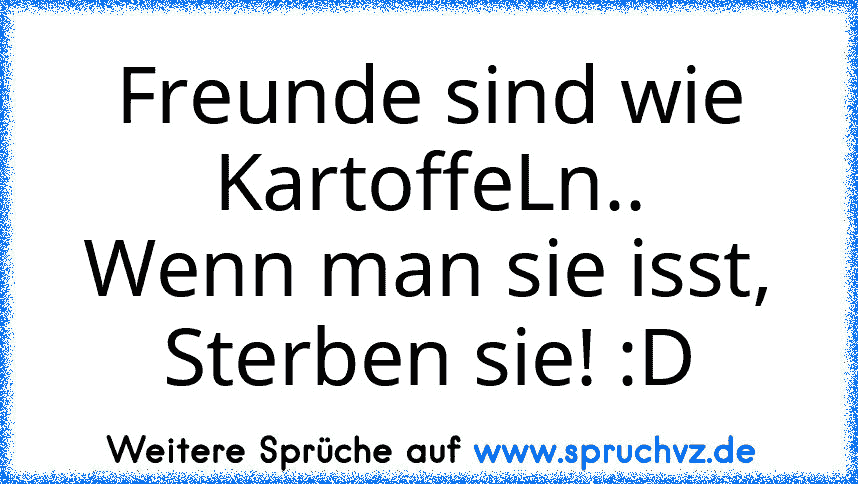 Freunde sind wie KartoffeLn..
Wenn man sie isst, Sterben sie! :D

Weitere Sprüche auf www.spruchvz.de